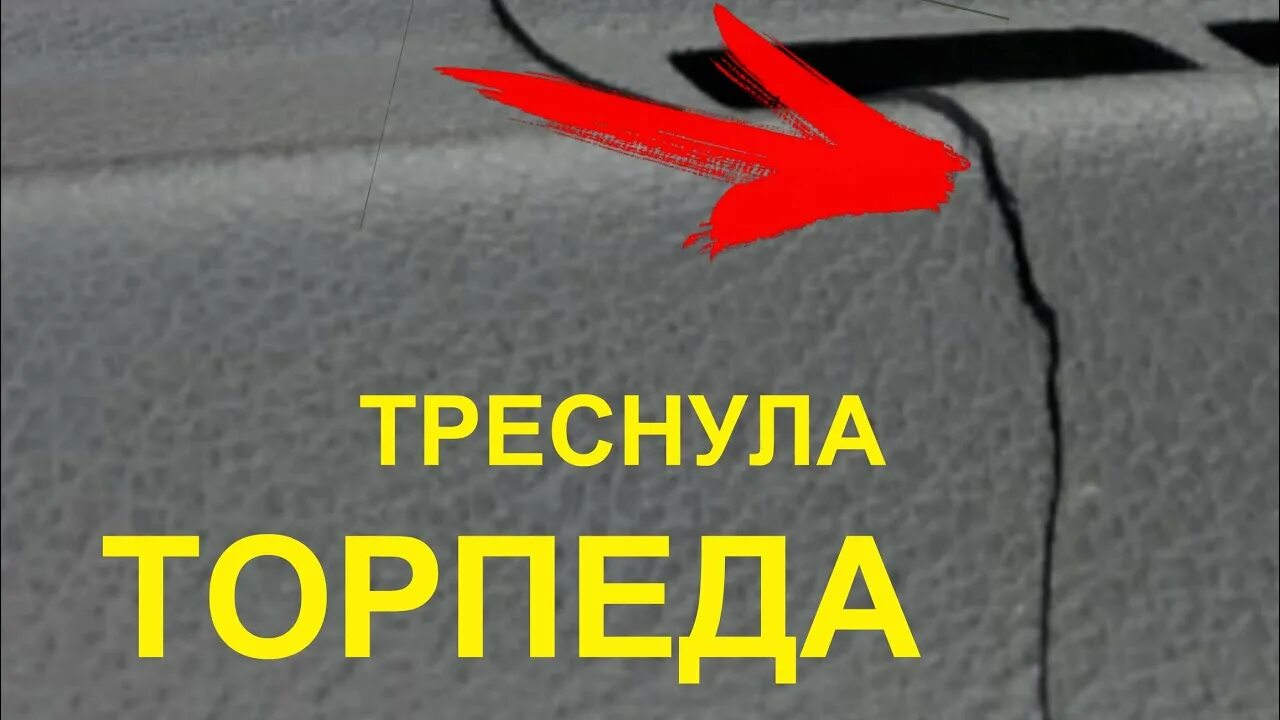 ТРЕСНУЛА
ТОРПЕДА